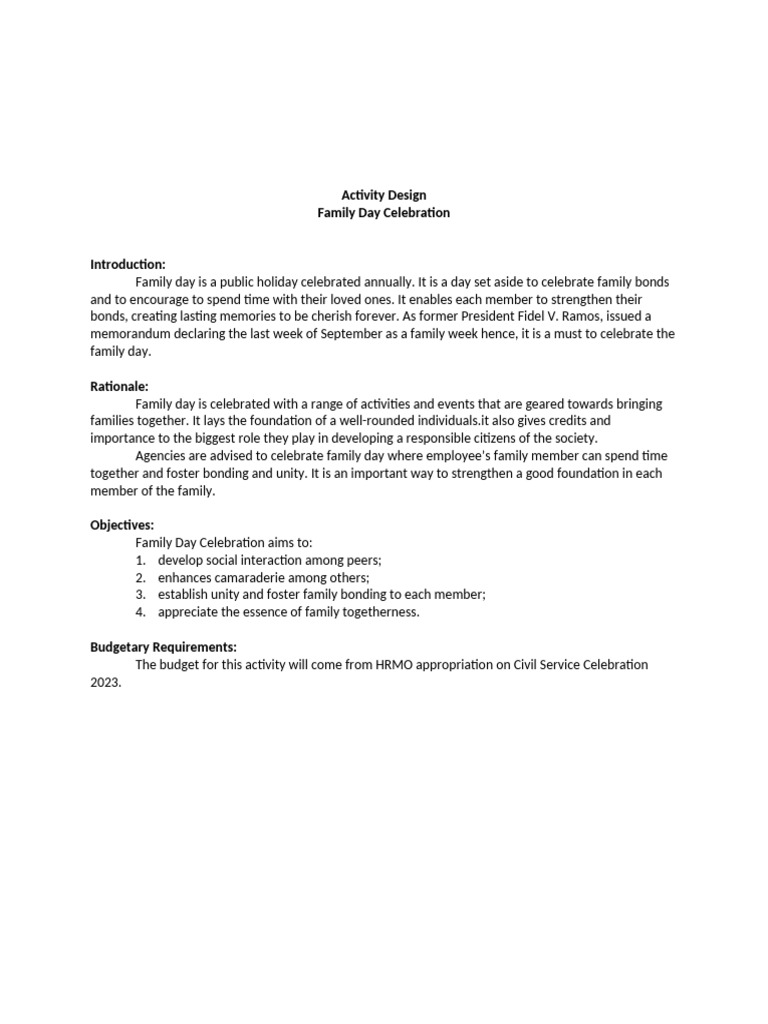 Activity Design
Family Day Celebration

Introduction:
Family day is a public holiday celebrated annually. It is a day set aside to celebrate family bonds and to encourage to spend time with their loved ones. It enables each member to strengthen their bonds, creating lasting memories to be cherish forever. As former President Fidel V. Ramos, issued a memorandum declaring the last week of September as a family week hence, it is a must to celebrate the family day.

Rationale:
Family day is celebrated with a range of activities and events that are geared towards bringing families together. It lays the foundation of a well-rounded individuals.it also gives credits and importance to the biggest role they play in developing a responsible citizens of the society.
Agencies are advised to celebrate family day where employee's family member can spend time together and foster bonding and unity. It is an important way to strengthen a good foundation in each member of the family.

Objectives:
Family Day Celebration aims to:
1. develop social interaction among peers;
2. enhances camaraderie among others;
3. establish unity and foster family bonding to each member;
4. appreciate the essence of family togetherness.

Budgetary Requirements:
The budget for this activity will come from HRMO appropriation on Civil Service Celebration 2023.